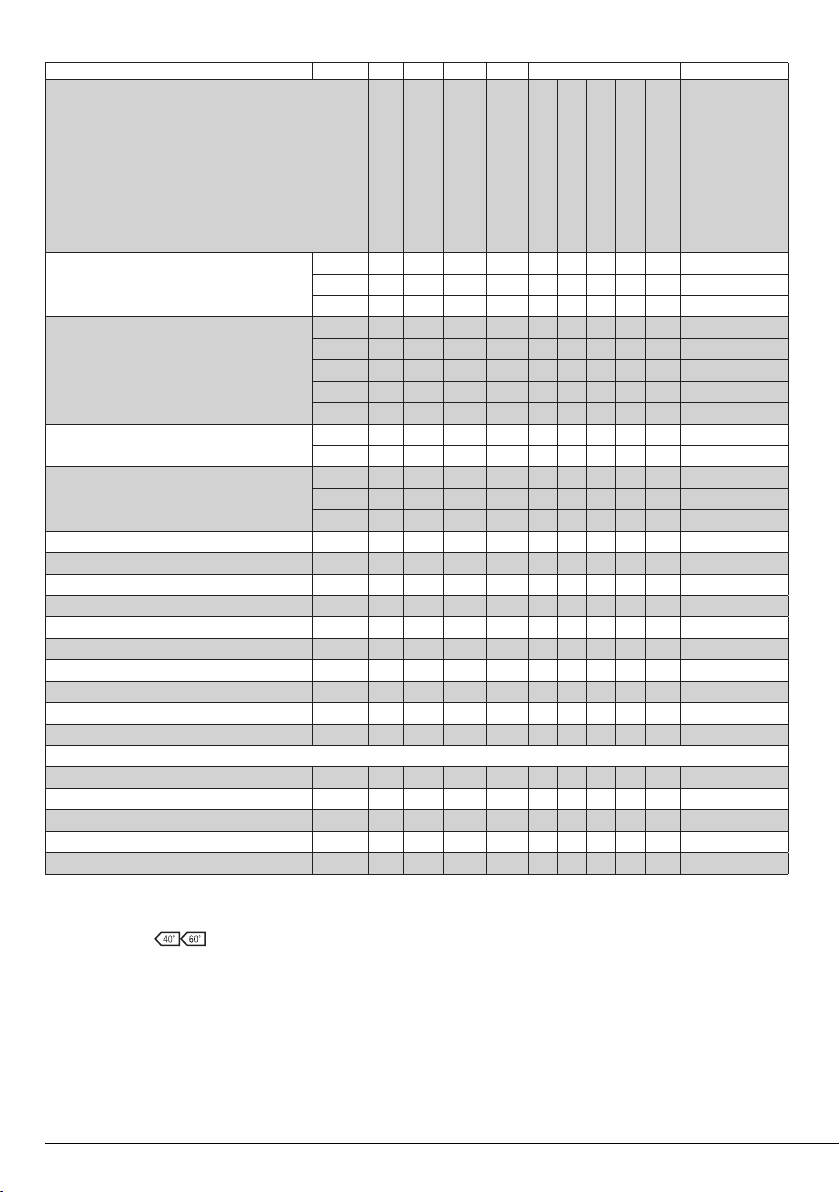 40° 60°